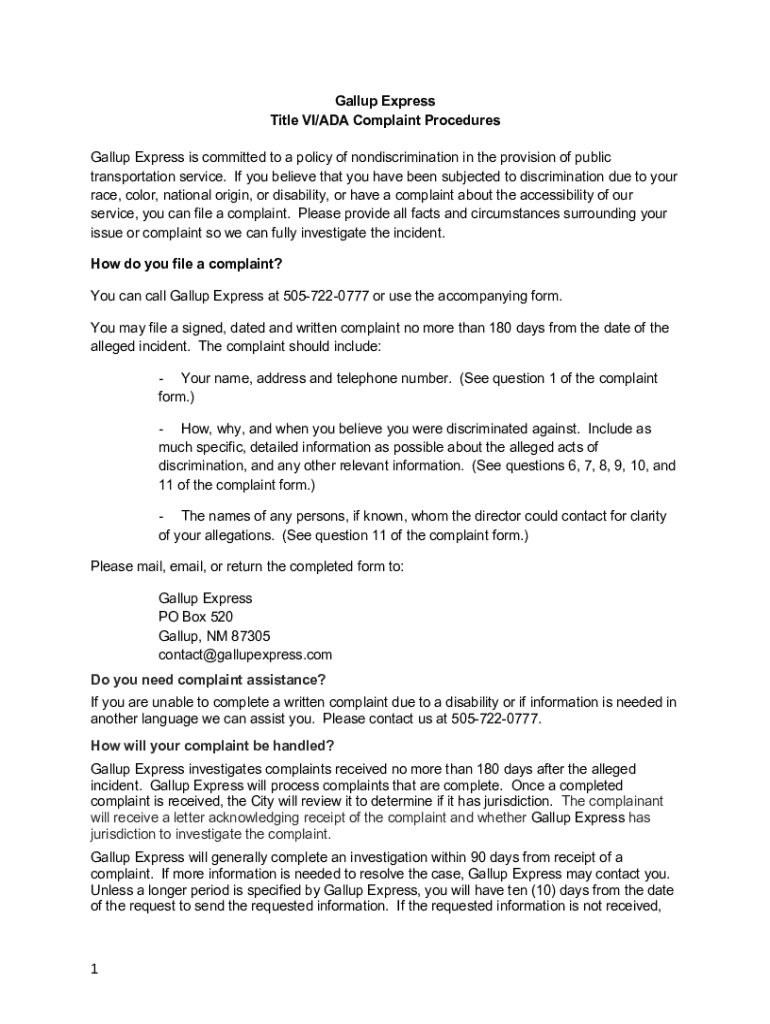 Gallup Express
Title VI/ADA Complaint Procedures

Gallup Express is committed to a policy of nondiscrimination in the provision of public transportation service. If you believe that you have been subjected to discrimination due to your race, color, national origin, or disability, or have a complaint about the accessibility of our service, you can file a complaint. Please provide all facts and circumstances surrounding your issue or complaint so we can fully investigate the incident.

How do you file a complaint?

You can call Gallup Express at 505-722-0777 or use the accompanying form.

You may file a signed, dated and written complaint no more than 180 days from the date of the alleged incident. The complaint should include:

- Your name, address and telephone number. (See question 1 of the complaint form.)

- How, why, and when you believe you were discriminated against. Include as much specific, detailed information as possible about the alleged acts of discrimination, and any other relevant information. (See questions 6, 7, 8, 9, 10, and 11 of the complaint form.)

- The names of any persons, if known, whom the director could contact for clarity of your allegations. (See question 11 of the complaint form.)

Please mail, email, or return the completed form to:

Gallup Express
PO Box 520
Gallup, NM 87305
contact@gallupexpress.com

Do you need complaint assistance?
If you are unable to complete a written complaint due to a disability or if information is needed in another language we can assist you. Please contact us at 505-722-0777.

How will your complaint be handled?
Gallup Express investigates complaints received no more than 180 days after the alleged incident. Gallup Express will process complaints that are complete. Once a completed complaint is received, the City will review it to determine if it has jurisdiction. The complainant will receive a letter acknowledging receipt of the complaint and whether Gallup Express has jurisdiction to investigate the complaint.

Gallup Express will generally complete an investigation within 90 days from receipt of a complaint. If more information is needed to resolve the case, Gallup Express may contact you. Unless a longer period is specified by Gallup Express, you will have ten (10) days from the date of the request to send the requested information. If the requested information is not received,

1